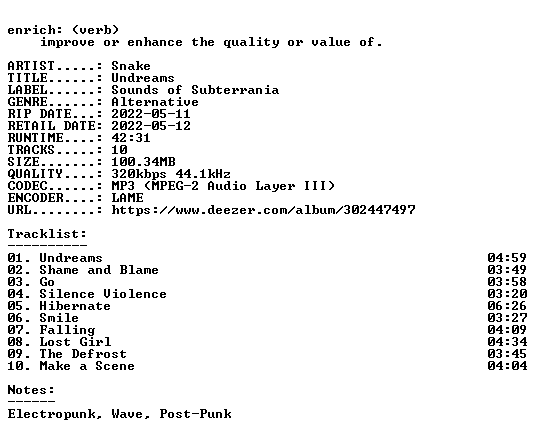 enrich: (verb)
improve or enhance the quality or value of.

ARTIST.....: Snake
TITLE......: Undreams
LABEL......: Sounds of Subterrania
GENRE......: Alternative
RIP DATE...: 2022-05-11
RETAIL DATE: 2022-05-12
RUNTIME....: 42:31
TRACKS.....: 10
SIZE.......: 100.34MB
QUALITY....: 320kbps 44.1kHz
CODEC......: MP3 (MPEG-2 Audio Layer III)
ENCODER....: LAME
URL........: https://www.deezer.com/album/302447497

Tracklist:
----------
01. Undreams 04:59
02. Shame and Blame 03:49
03. Go 03:58
04. Silence Violence 03:20
05. Hibernate 06:26
06. Smile 03:27
07. Falling 04:09
08. Lost Girl 04:34
09. The Defrost 03:45
10. Make a Scene 04:04

Notes:
------
Electropunk, Wave, Post-Punk